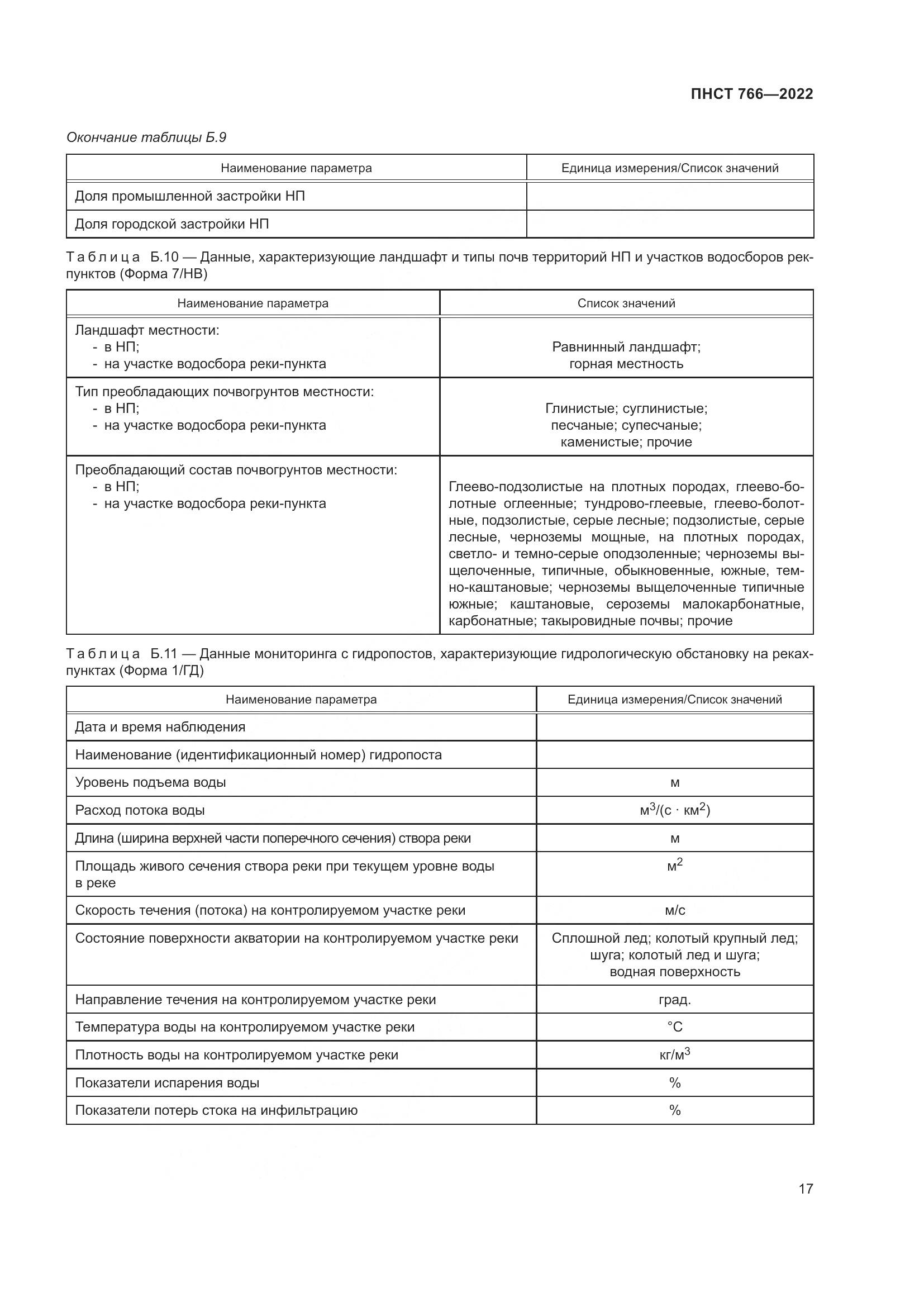 ПНСТ 766—2022

Окончание таблицы Б.9

| Наименование параметра | Единица измерения/Список значений |
|---|---|
| Доля промышленной застройки НП | |
| Доля городской застройки НП | |

Таблица Б.10 — Данные, характеризующие ландшафт и типы почв территорий НП и участков водосборов рек-пунктов (Форма 7/НВ)

| Наименование параметра | Список значений |
|---|---|
| Ландшафт местности: - в НП; - на участке водосбора реки-пункта | Равнинный ландшафт; горная местность |
| Тип преобладающих почвогрунтов местности: - в НП; - на участке водосбора реки-пункта | Глинистые; суглинистые; песчаные; супесчаные; каменистые; прочие |
| Преобладающий состав почвогрунтов местности: - в НП; - на участке водосбора реки-пункта | Глеево-подзолистые на плотных породах, глеево-болотные оглеенные; тундрово-глеевые, глеево-болотные, подзолистые, серые лесные; подзолистые, серые лесные, черноземы мощные, на плотных породах, светло- и темно-серые оподзоленные; черноземы выщелоченные, типичные, обыкновенные, южные, темно-каштановые; черноземы выщелоченные типичные южные; каштановые, сероземы малокарбонатные, карбонатные; такыровидные почвы; прочие |

Таблица Б.11 — Данные мониторинга с гидропостов, характеризующие гидрологическую обстановку на реках-пунктах (Форма 1/ГД)

| Наименование параметра | Единица измерения/Список значений |
|---|---|
| Дата и время наблюдения | |
| Наименование (идентификационный номер) гидропоста | |
| Уровень подъема воды | м |
| Расход потока воды | $м^3/(с \cdot км^2)$ |
| Длина (ширина верхней части поперечного сечения) створа реки | м |
| Площадь живого сечения створа реки при текущем уровне воды в реке | $м^2$ |
| Скорость течения (потока) на контролируемом участке реки | м/с |
| Состояние поверхности акватории на контролируемом участке реки | Сплошной лед; колотый крупный лед; шуга; колотый лед и шуга; водная поверхность |
| Направление течения на контролируемом участке реки | град. |
| Температура воды на контролируемом участке реки | °С |
| Плотность воды на контролируемом участке реки | $кг/м^3$ |
| Показатели испарения воды | % |
| Показатели потерь стока на инфильтрацию | % |

17